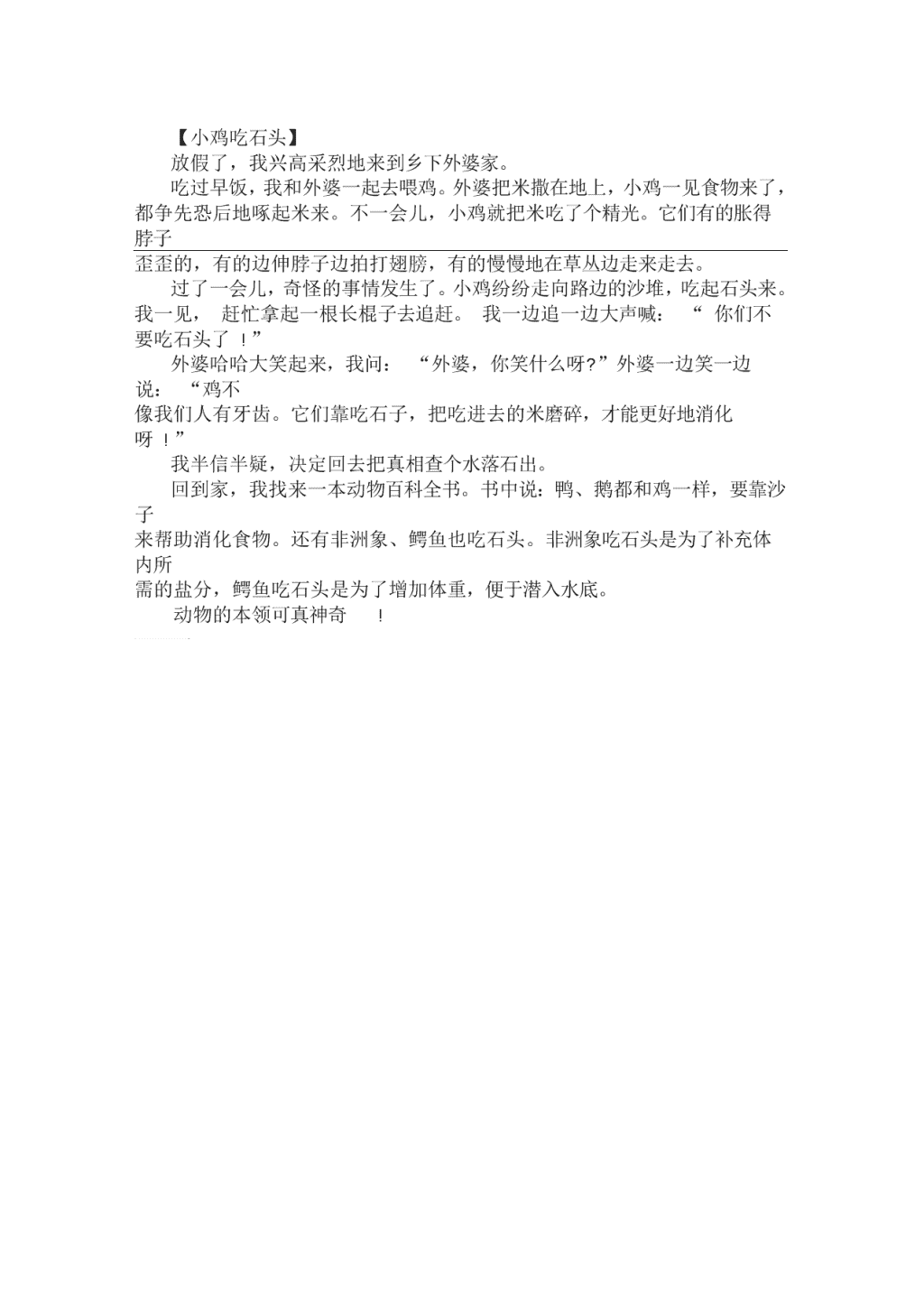 【小鸡吃石头】

放假了，我兴高采烈地来到乡下外婆家。

吃过早饭，我和外婆一起去喂鸡。外婆把米撒在地上，小鸡一见食物来了，都争先恐后地啄起米来。不一会儿，小鸡就把米吃了个精光。它们有的胀得脖子歪歪的，有的边伸脖子边拍打翅膀，有的慢慢地在草丛边走来走去。

过了一会儿，奇怪的事情发生了。小鸡纷纷走向路边的沙堆，吃起石头来。我一见，赶忙拿起一根长棍子去追赶。我一边追一边大声喊：“你们不要吃石头了！”

外婆哈哈大笑起来，我问：“外婆，你笑什么呀?”外婆一边笑一边说：“鸡不像我们人有牙齿。它们靠吃石子，把吃进去的米磨碎，才能更好地消化呀！”

我半信半疑，决定回去把真相查个水落石出。

回到家，我找来一本动物百科全书。书中说：鸭、鹅都和鸡一样，要靠沙子来帮助消化食物。还有非洲象、鳄鱼也吃石头。非洲象吃石头是为了补充体内所需的盐分，鳄鱼吃石头是为了增加体重，便于潜入水底。

动物的本领可真神奇！